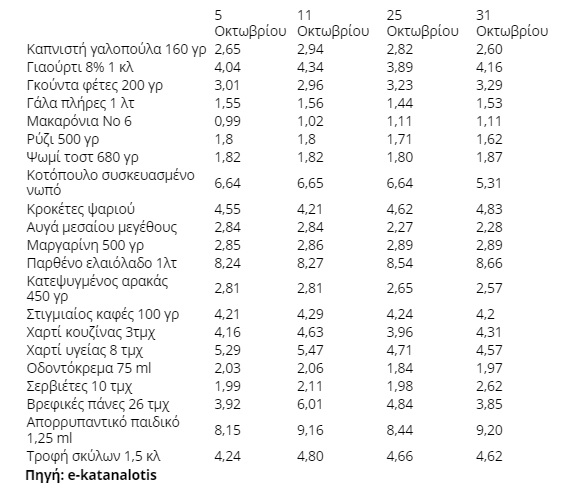 |  | 5 Οκτωβρίου | 11 Οκτωβρίου | 25 Οκτωβρίου | 31 Οκτωβρίου |
|---|---|---|---|---|
| Καπνιστή γαλοπούλα 160 γρ | 2,65 | 2,94 | 2,82 | 2,60 |
| Γιαούρτι 8% 1 κλ | 4,04 | 4,34 | 3,89 | 4,16 |
| Γκούντα φέτες 200 γρ | 3,01 | 2,96 | 3,23 | 3,29 |
| Γάλα πλήρες 1 λτ | 1,55 | 1,56 | 1,44 | 1,53 |
| Μακαρόνια Νο 6 | 0,99 | 1,02 | 1,11 | 1,11 |
| Ρύζι 500 γρ | 1,8 | 1,8 | 1,71 | 1,62 |
| Ψωμί τοστ 680 γρ | 1,82 | 1,82 | 1,80 | 1,87 |
| Κοτόπουλο συσκευασμένο νωπό | 6,64 | 6,65 | 6,64 | 5,31 |
| Κροκέτες ψαριού | 4,55 | 4,21 | 4,62 | 4,83 |
| Αυγά μεσαίου μεγέθους | 2,84 | 2,84 | 2,27 | 2,28 |
| Μαργαρίνη 500 γρ | 2,85 | 2,86 | 2,89 | 2,89 |
| Παρθένο ελαιόλαδο 1λτ | 8,24 | 8,27 | 8,54 | 8,66 |
| Κατεψυγμένος αρακάς 450 γρ | 2,81 | 2,81 | 2,65 | 2,57 |
| Στιγμιαίος καφές 100 γρ | 4,21 | 4,29 | 4,24 | 4,2 |
| Χαρτί κουζίνας 3τμχ | 4,16 | 4,63 | 3,96 | 4,31 |
| Χαρτί υγείας 8 τμχ | 5,29 | 5,47 | 4,71 | 4,57 |
| Οδοντόκρεμα 75 ml | 2,03 | 2,06 | 1,84 | 1,97 |
| Σερβιέτες 10 τμχ | 1,99 | 2,11 | 1,98 | 2,62 |
| Βρεφικές πάνες 26 τμχ | 3,92 | 6,01 | 4,84 | 3,85 |
| Απορρυπαντικό παιδικό 1,25 ml | 8,15 | 9,16 | 8,44 | 9,20 |
| Τροφή σκύλων 1,5 κλ | 4,24 | 4,80 | 4,66 | 4,62 |

Πηγή: e-katanalotis